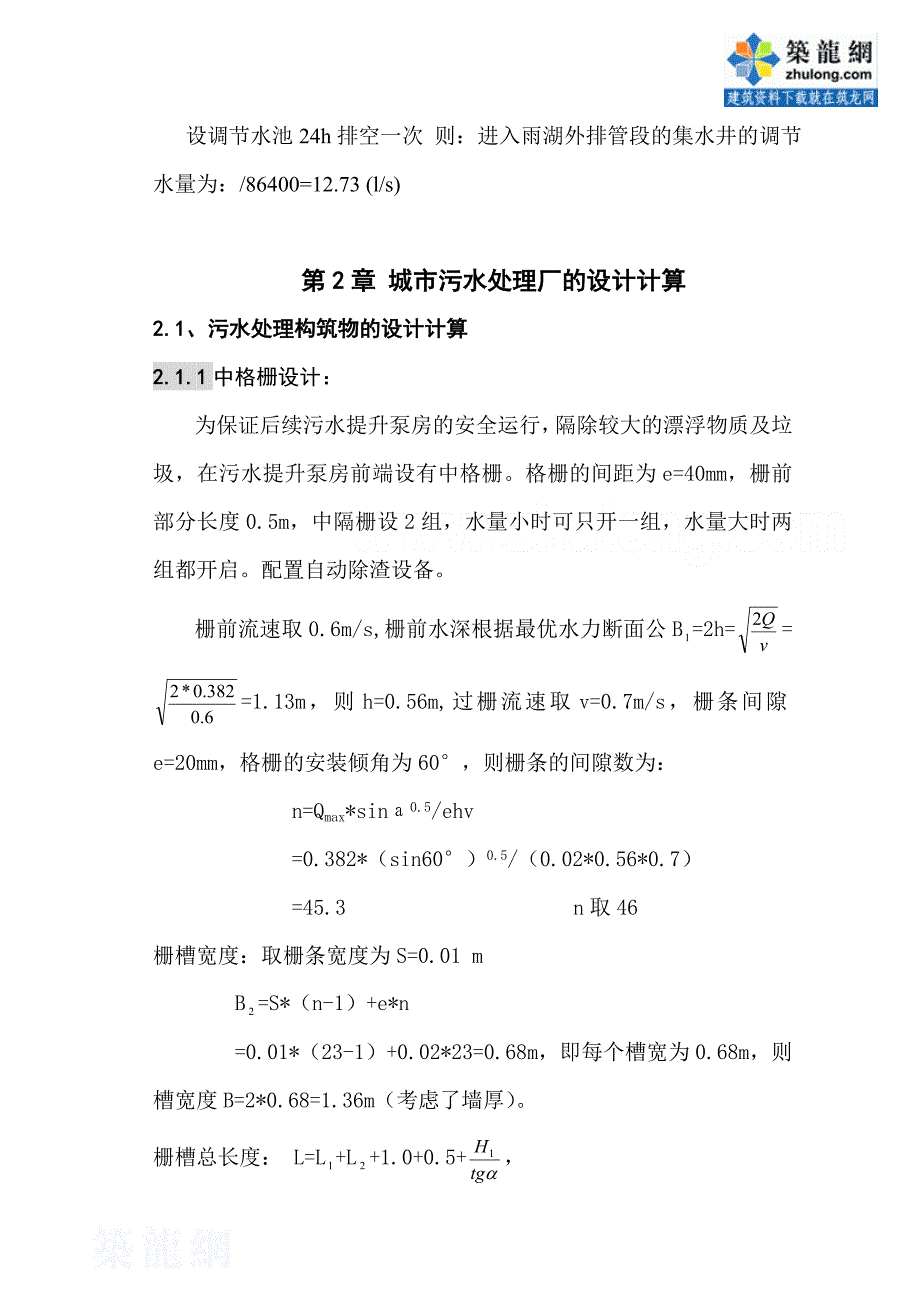 築龍網
zhulong.com
建筑资料下载就在筑龙网

设调节水池 24h 排空一次 则：进入雨湖外排管段的集水井的调节水量为：/86400=12.73 (l/s)

第 2 章 城市污水处理厂的设计计算

2.1、污水处理构筑物的设计计算

2.1.1 中格栅设计：

为保证后续污水提升泵房的安全运行，隔除较大的漂浮物质及垃圾，在污水提升泵房前端设有中格栅。格栅的间距为 e=40mm，栅前部分长度 0.5m，中隔栅设 2 组，水量小时可只开一组，水量大时两组都开启。配置自动除渣设备。

栅前流速取 0.6m/s，栅前水深根据最优水力断面公 $B_1$=2h=$\sqrt{\frac{2Q}{v}}$ = $\sqrt{\frac{2*0.382}{0.6}}$=1.13m，则 h=0.56m，过栅流速取 v=0.7m/s，栅条间隙 e=20mm，格栅的安装倾角为 60°，则栅条的间隙数为：

n=$Q_{max}$*sin a $^{0.5}$/ehv

=0.382*（sin60°）$^{0.5}$/（0.02*0.56*0.7）

=45.3 n 取 46

栅槽宽度：取栅条宽度为 S=0.01 m

$B_2$=S*（n-1）+e*n

=0.01*（23-1）+0.02*23=0.68m，即每个槽宽为 0.68m，则槽宽度 B=2*0.68=1.36m（考虑了墙厚）。

栅槽总长度： L=$L_1$+$L_2$+1.0+0.5+$\frac{H_1}{tg\alpha}$，

築龍網